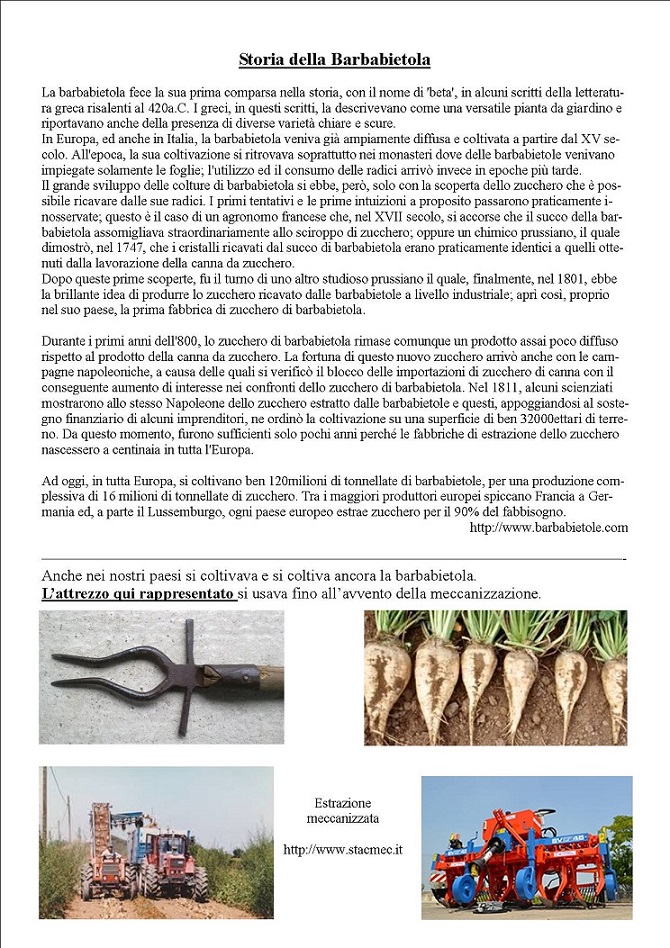 Storia della Barbabietola

La barbabietola fece la sua prima comparsa nella storia, con il nome di 'beta', in alcuni scritti della letteratura greca risalenti al 420a.C. I greci, in questi scritti, la descrivevano come una versatile pianta da giardino e riportavano anche della presenza di diverse varietà chiare e scure.
In Europa, ed anche in Italia, la barbabietola veniva già ampiamente diffusa e coltivata a partire dal XV secolo. All'epoca, la sua coltivazione si ritrovava soprattutto nei monasteri dove delle barbabietole venivano impiegate solamente le foglie; l'utilizzo ed il consumo delle radici arrivò invece in epoche più tarde.
Il grande sviluppo delle colture di barbabietola si ebbe, però, solo con la scoperta dello zucchero che è possibile ricavare dalle sue radici. I primi tentativi e le prime intuizioni a proposito passarono praticamente inosservate; questo è il caso di un agronomo francese che, nel XVII secolo, si accorse che il succo della barbabietola assomigliava straordinariamente allo sciroppo di zucchero; oppure un chimico prussiano, il quale dimostrò, nel 1747, che i cristalli ricavati dal succo di barbabietola erano praticamente identici a quelli ottenuti dalla lavorazione della canna da zucchero.
Dopo queste prime scoperte, fu il turno di uno altro studioso prussiano il quale, finalmente, nel 1801, ebbe la brillante idea di produrre lo zucchero ricavato dalle barbabietole a livello industriale; aprì così, proprio nel suo paese, la prima fabbrica di zucchero di barbabietola.

Durante i primi anni dell'800, lo zucchero di barbabietola rimase comunque un prodotto assai poco diffuso rispetto al prodotto della canna da zucchero. La fortuna di questo nuovo zucchero arrivò anche con le campagne napoleoniche, a causa delle quali si verificò il blocco delle importazioni di zucchero di canna con il conseguente aumento di interesse nei confronti dello zucchero di barbabietola. Nel 1811, alcuni scienziati mostrarono allo stesso Napoleone dello zucchero estratto dalle barbabietole e questi, appoggiandosi al sostegno finanziario di alcuni imprenditori, ne ordinò la coltivazione su una superficie di ben 32000ettari di terreno. Da questo momento, furono sufficienti solo pochi anni perché le fabbriche di estrazione dello zucchero nascessero a centinaia in tutta l'Europa.

Ad oggi, in tutta Europa, si coltivano ben 120milioni di tonnellate di barbabietole, per una produzione complessiva di 16 milioni di tonnellate di zucchero. Tra i maggiori produttori europei spiccano Francia a Germania ed, a parte il Lussemburgo, ogni paese europeo estrae zucchero per il 90% del fabbisogno.
http://www.barbabietole.com

Anche nei nostri paesi si coltivava e si coltiva ancora la barbabietola.
L'attrezzo qui rappresentato si usava fino all'avvento della meccanizzazione.

Estrazione meccanizzata

http://www.stacmec.it